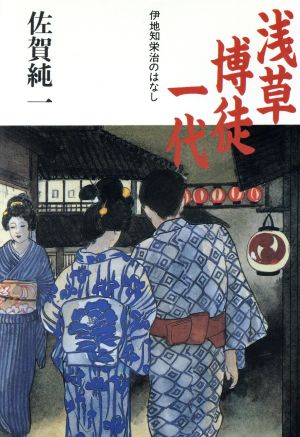 浅草博徒一代

伊地知栄治のはなし

佐賀純一